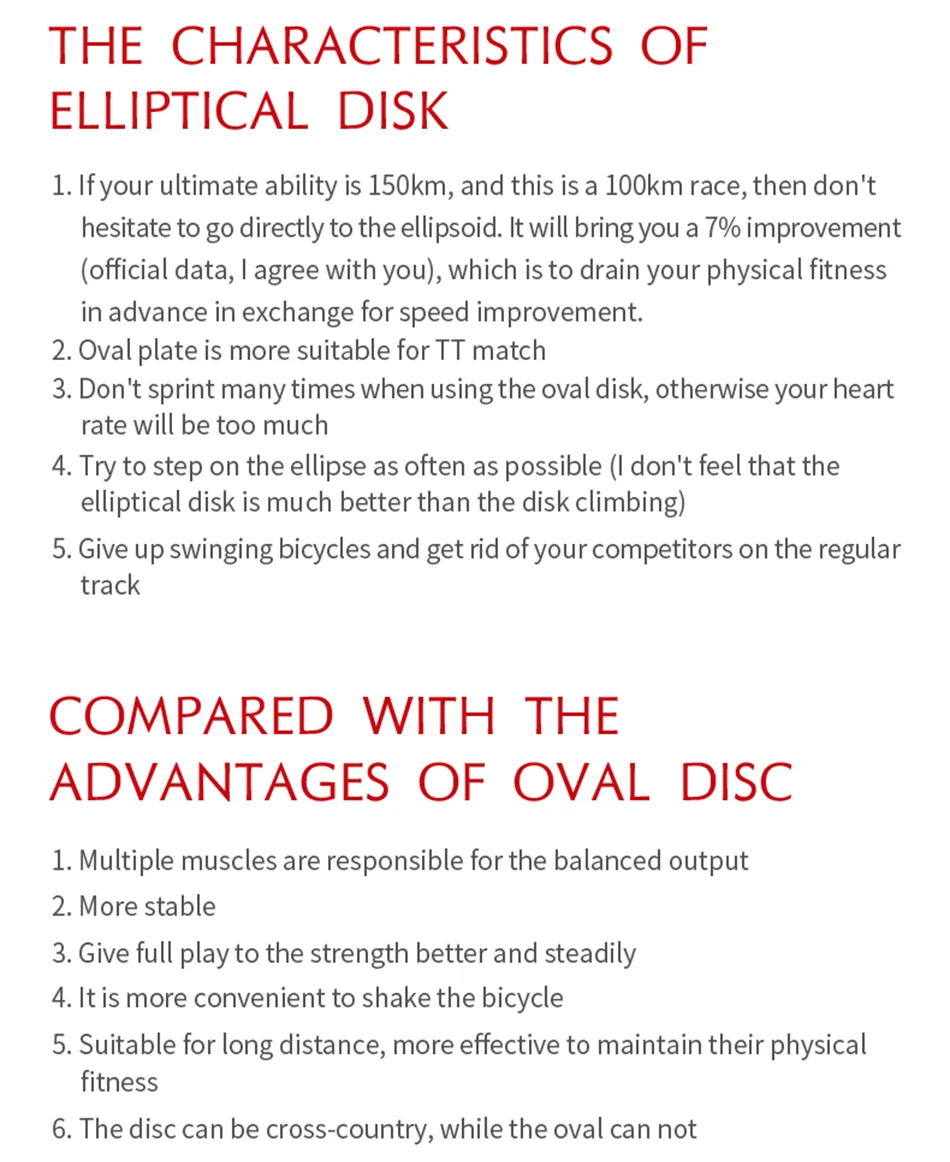 THE CHARACTERISTICS OF ELLIPTICAL DISK

1. If your ultimate ability is 150km, and this is a 100km race, then don't hesitate to go directly to the ellipsoid. It will bring you a 7% improvement (official data, I agree with you), which is to drain your physical fitness in advance in exchange for speed improvement.
2. Oval plate is more suitable for TT match
3. Don't sprint many times when using the oval disk, otherwise your heart rate will be too much
4. Try to step on the ellipse as often as possible (I don't feel that the elliptical disk is much better than the disk climbing)
5. Give up swinging bicycles and get rid of your competitors on the regular track

COMPARED WITH THE ADVANTAGES OF OVAL DISC

1. Multiple muscles are responsible for the balanced output
2. More stable
3. Give full play to the strength better and steadily
4. It is more convenient to shake the bicycle
5. Suitable for long distance, more effective to maintain their physical fitness
6. The disc can be cross-country, while the oval can not